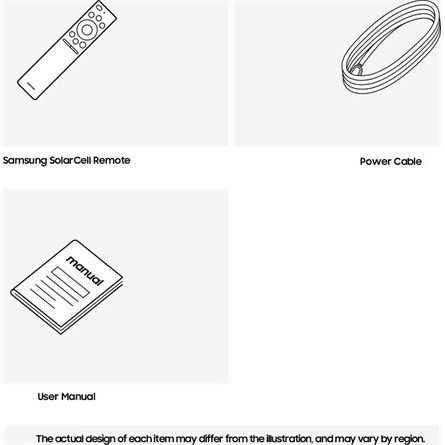 Samsung SolarCell Remote

Power Cable

manual

User Manual

The actual design of each item may differ from the illustration, and may vary by region.